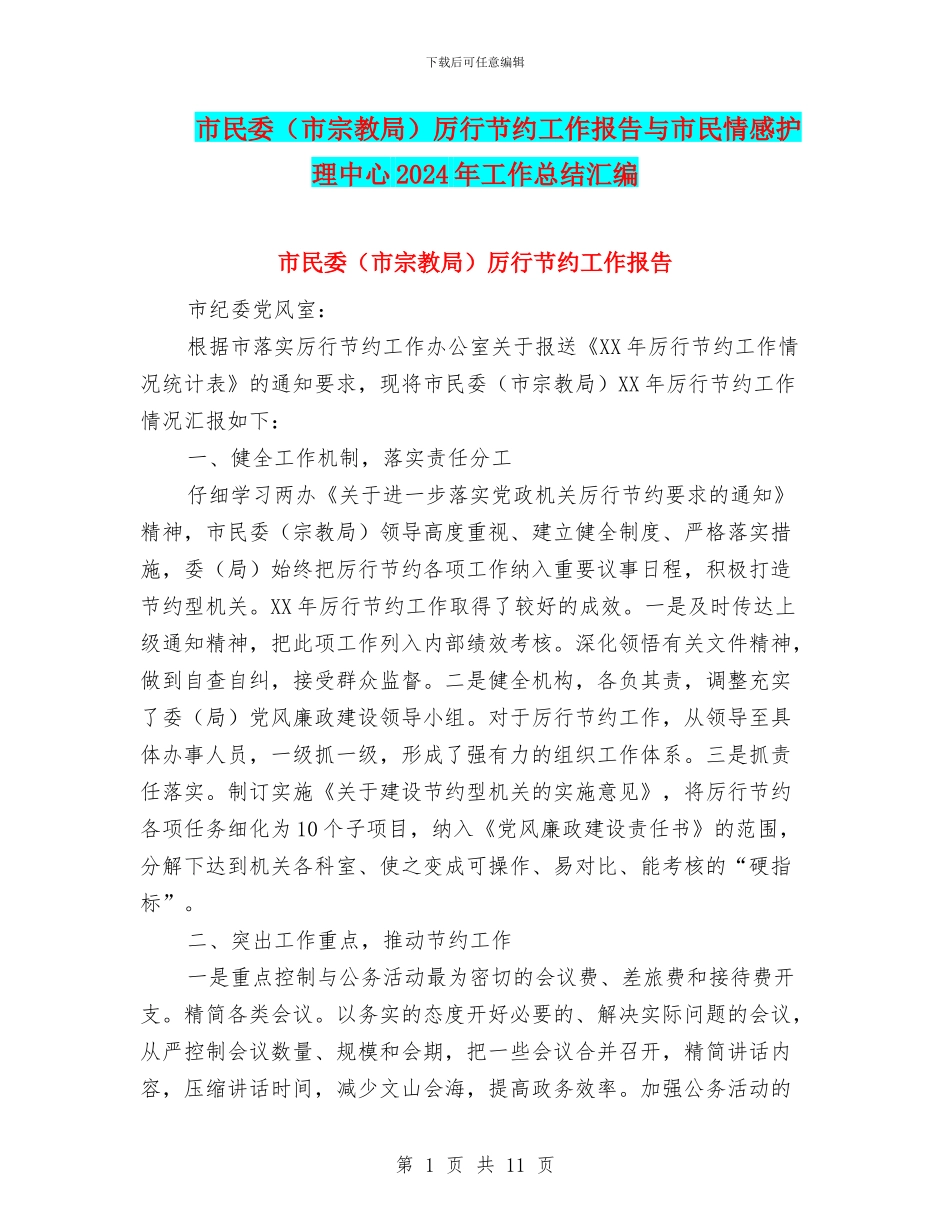 下载后可任意编辑

市民委（市宗教局）厉行节约工作报告与市民情感护理中心2024年工作总结汇编

市民委（市宗教局）厉行节约工作报告

市纪委党风室：

根据市落实厉行节约工作办公室关于报送《XX年厉行节约工作情况统计表》的通知要求，现将市民委（市宗教局）XX年厉行节约工作情况汇报如下：

一、健全工作机制，落实责任分工

仔细学习两办《关于进一步落实党政机关厉行节约要求的通知》精神，市民委（宗教局）领导高度重视、建立健全制度、严格落实措施，委（局）始终把厉行节约各项工作纳入重要议事日程，积极打造节约型机关。XX年厉行节约工作取得了较好的成效。一是及时传达上级通知精神，把此项工作列入内部绩效考核。深化领悟有关文件精神，做到自查自纠，接受群众监督。二是健全机构，各负其责，调整充实了委（局）党风廉政建设领导小组。对于厉行节约工作，从领导至具体办事人员，一级抓一级，形成了强有力的组织工作体系。三是抓责任落实。制订实施《关于建设节约型机关的实施意见》，将厉行节约各项任务细化为10个子项目，纳入《党风廉政建设责任书》的范围，分解下达到机关各科室、使之变成可操作、易对比、能考核的“硬指标”。

二、突出工作重点，推动节约工作

一是重点控制与公务活动最为密切的会议费、差旅费和接待费开支。精简各类会议。以务实的态度开好必要的、解决实际问题的会议，从严控制会议数量、规模和会期，把一些会议合并召开，精简讲话内容，压缩讲话时间，减少文山会海，提高政务效率。加强公务活动的

第 1 页 共 11 页